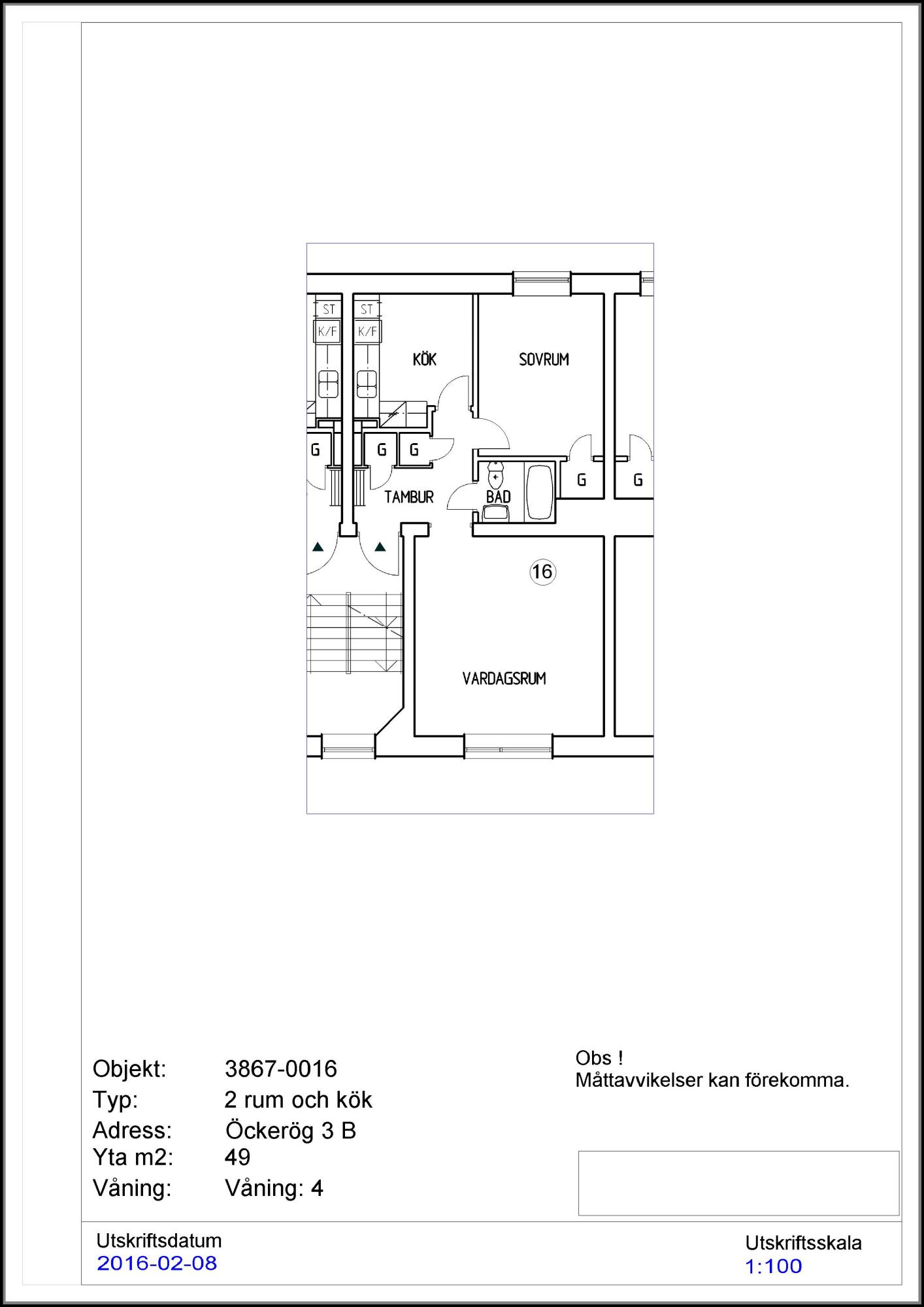 ST
K/F
ST
K/F
KÖK
SOVRUM
G
G
G
G
G
TAMBUR
BAD
16
VARDAGSRUM

Objekt: 3867-0016
Typ: 2 rum och kök
Adress: Öckerög 3 B
Yta m2: 49
Våning: Våning: 4

Obs !
Måttavvikelser kan förekomma.

Utskriftsdatum
2016-02-08

Utskriftsskala
1:100